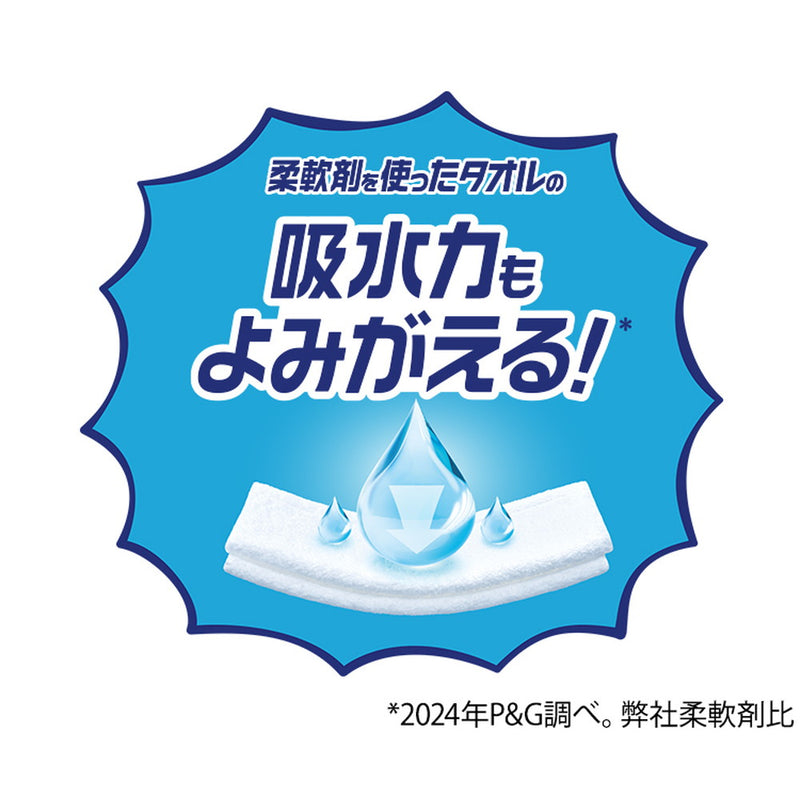 柔軟剤を使ったタオルの

吸水力も
よみがえる!*

*2024年P&G調べ。弊社柔軟剤比